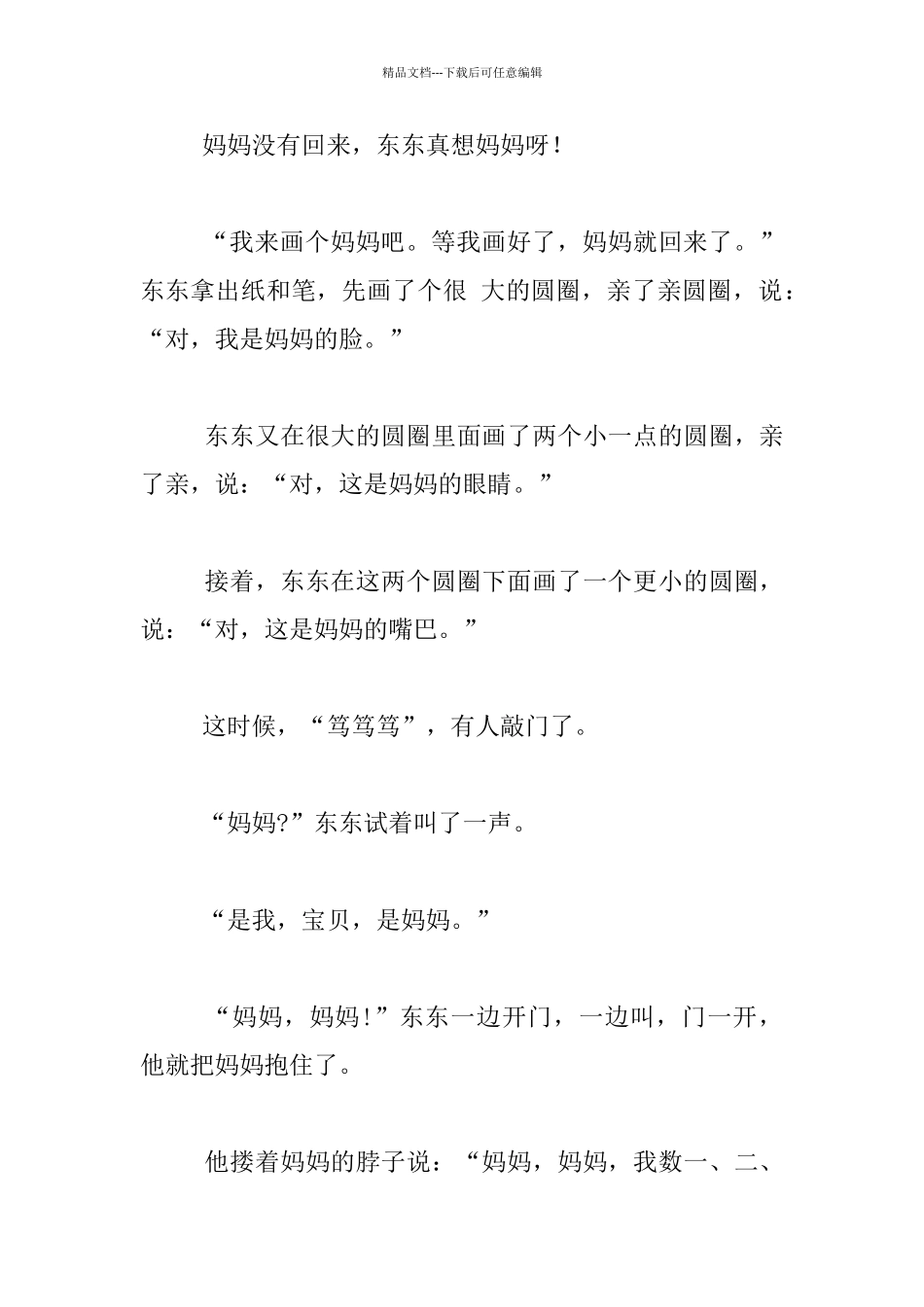 精品文档---下载后可任意编辑

妈妈没有回来，东东真想妈妈呀！

“我来画个妈妈吧。等我画好了，妈妈就回来了。”东东拿出纸和笔，先画了个很 大的圆圈，亲了亲圆圈，说：“对，我是妈妈的脸。”

东东又在很大的圆圈里面画了两个小一点的圆圈，亲了亲，说：“对，这是妈妈的眼睛。”

接着，东东在这两个圆圈下面画了一个更小的圆圈，说：“对，这是妈妈的嘴巴。”

这时候，“笃笃笃”，有人敲门了。

“妈妈?”东东试着叫了一声。

“是我，宝贝，是妈妈。”

“妈妈，妈妈！”东东一边开门，一边叫，门一开，他就把妈妈抱住了。

他搂着妈妈的脖子说：“妈妈，妈妈，我数一、二、